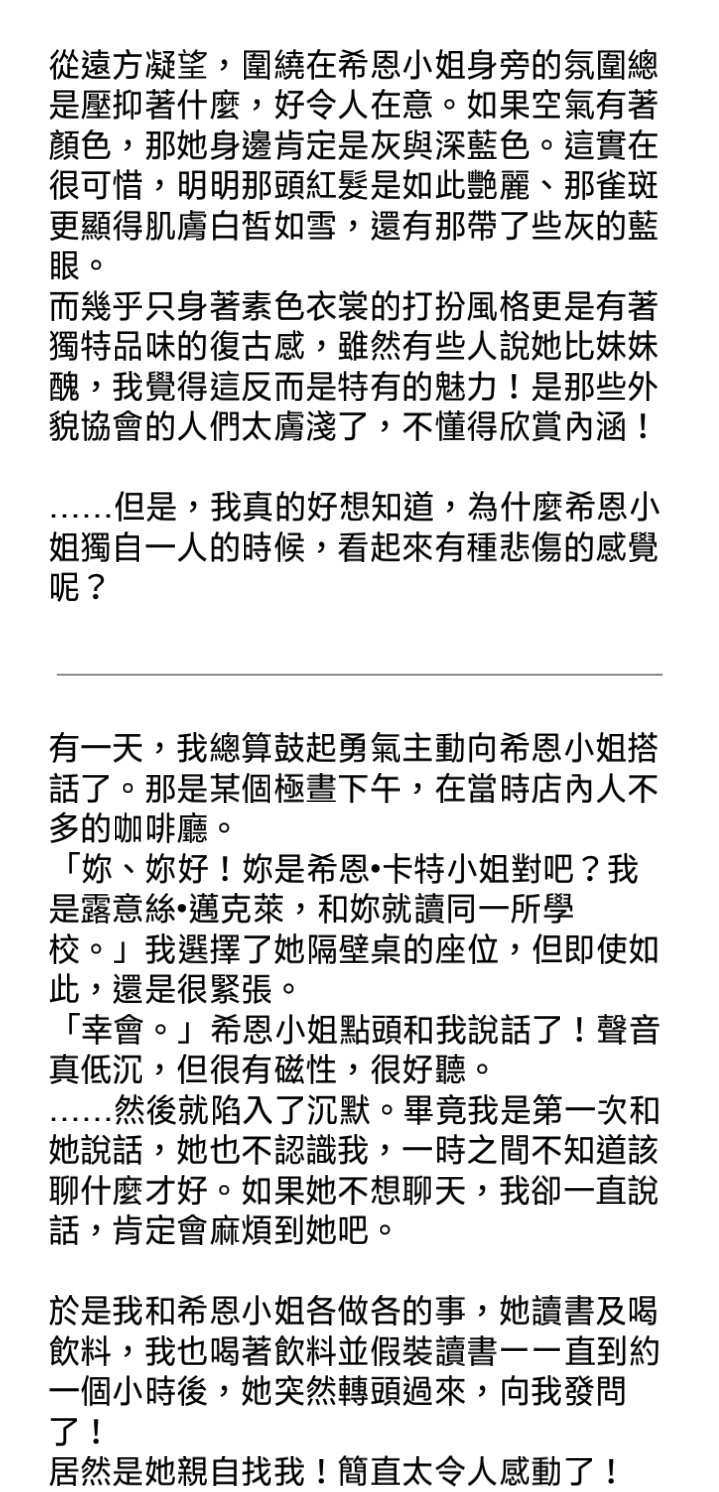 從遠方凝望，圍繞在希恩小姐身旁的氛圍總是壓抑著什麼，好令人在意。如果空氣有著顏色，那她身邊肯定是灰與深藍色。這實在很可惜，明明那頭紅髮是如此艷麗、那雀斑更顯得肌膚白皙如雪，還有那帶了些灰的藍眼。
而幾乎只身著素色衣裳的打扮風格更是有著獨特品味的復古感，雖然有些人說她比妹妹醜，我覺得這反而是特有的魅力！是那些外貌協會的人們太膚淺了，不懂得欣賞內涵！

……但是，我真的好想知道，為什麼希恩小姐獨自一人的時候，看起來有種悲傷的感覺呢？

有一天，我總算鼓起勇氣主動向希恩小姐搭話了。那是某個極晝下午，在當時店內人不多的咖啡廳。
「妳、妳好！妳是希恩•卡特小姐對吧？我是露意絲•邁克萊，和妳就讀同一所學校。」我選擇了她隔壁桌的座位，但即使如此，還是很緊張。
「幸會。」希恩小姐點頭和我說話了！聲音真低沉，但很有磁性，很好聽。
……然後就陷入了沉默。畢竟我是第一次和她說話，她也不認識我，一時之間不知道該聊什麼才好。如果她不想聊天，我卻一直說話，肯定會麻煩到她吧。

於是我和希恩小姐各做各的事，她讀書及喝飲料，我也喝著飲料並假裝讀書——直到約一個小時後，她突然轉頭過來，向我發問了！
居然是她親自找我！簡直太令人感動了！